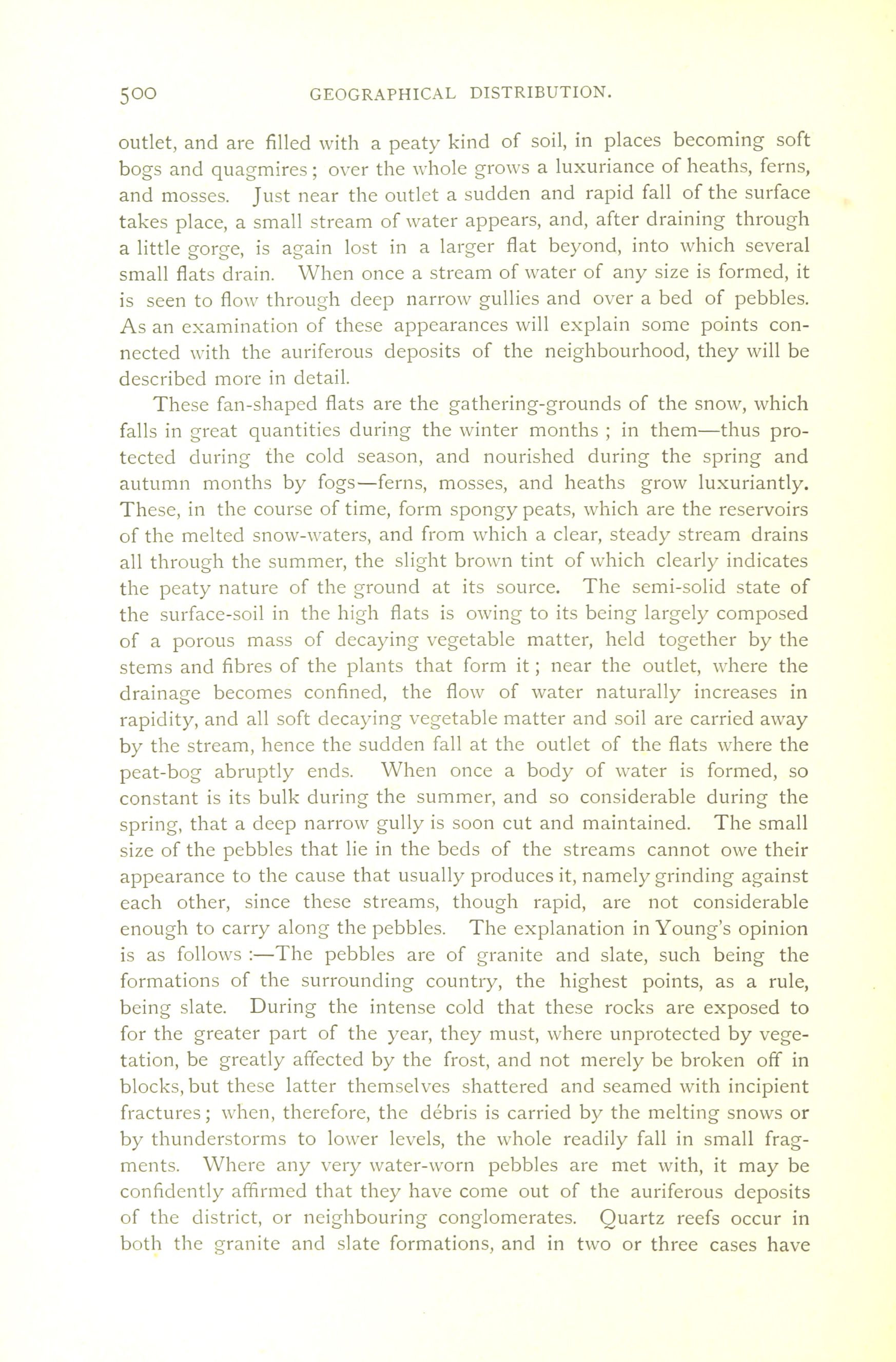 500 GEOGRAPHICAL DISTRIBUTION.

outlet, and are filled with a peaty kind of soil, in places becoming soft bogs and quagmires; over the whole grows a luxuriance of heaths, ferns, and mosses. Just near the outlet a sudden and rapid fall of the surface takes place, a small stream of water appears, and, after draining through a little gorge, is again lost in a larger flat beyond, into which several small flats drain. When once a stream of water of any size is formed, it is seen to flow through deep narrow gullies and over a bed of pebbles. As an examination of these appearances will explain some points connected with the auriferous deposits of the neighbourhood, they will be described more in detail.

These fan-shaped flats are the gathering-grounds of the snow, which falls in great quantities during the winter months ; in them—thus protected during the cold season, and nourished during the spring and autumn months by fogs—ferns, mosses, and heaths grow luxuriantly. These, in the course of time, form spongy peats, which are the reservoirs of the melted snow-waters, and from which a clear, steady stream drains all through the summer, the slight brown tint of which clearly indicates the peaty nature of the ground at its source. The semi-solid state of the surface-soil in the high flats is owing to its being largely composed of a porous mass of decaying vegetable matter, held together by the stems and fibres of the plants that form it; near the outlet, where the drainage becomes confined, the flow of water naturally increases in rapidity, and all soft decaying vegetable matter and soil are carried away by the stream, hence the sudden fall at the outlet of the flats where the peat-bog abruptly ends. When once a body of water is formed, so constant is its bulk during the summer, and so considerable during the spring, that a deep narrow gully is soon cut and maintained. The small size of the pebbles that lie in the beds of the streams cannot owe their appearance to the cause that usually produces it, namely grinding against each other, since these streams, though rapid, are not considerable enough to carry along the pebbles. The explanation in Young's opinion is as follows :—The pebbles are of granite and slate, such being the formations of the surrounding country, the highest points, as a rule, being slate. During the intense cold that these rocks are exposed to for the greater part of the year, they must, where unprotected by vegetation, be greatly affected by the frost, and not merely be broken off in blocks, but these latter themselves shattered and seamed with incipient fractures; when, therefore, the débris is carried by the melting snows or by thunderstorms to lower levels, the whole readily fall in small fragments. Where any very water-worn pebbles are met with, it may be confidently affirmed that they have come out of the auriferous deposits of the district, or neighbouring conglomerates. Quartz reefs occur in both the granite and slate formations, and in two or three cases have